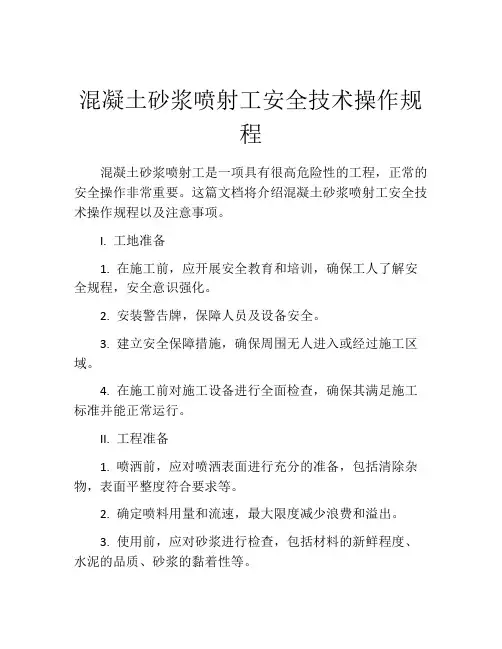 混凝土砂浆喷射工安全技术操作规程

混凝土砂浆喷射工是一项具有很高危险性的工程，正常的安全操作非常重要。这篇文档将介绍混凝土砂浆喷射工安全技术操作规程以及注意事项。

I. 工地准备

1. 在施工前，应开展安全教育和培训，确保工人了解安全规程，安全意识强化。

2. 安装警告牌，保障人员及设备安全。

3. 建立安全保障措施，确保周围无人进入或经过施工区域。

4. 在施工前对施工设备进行全面检查，确保其满足施工标准并能正常运行。

II. 工程准备

1. 喷洒前，应对喷洒表面进行充分的准备，包括清除杂物，表面平整度符合要求等。

2. 确定喷料用量和流速，最大限度减少浪费和溢出。

3. 使用前，应对砂浆进行检查，包括材料的新鲜程度、水泥的品质、砂浆的黏着性等。